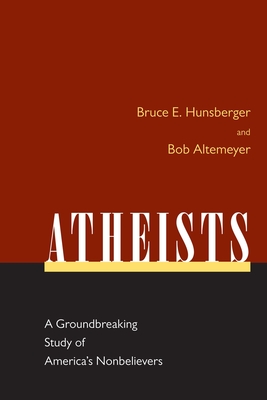 Bruce E. Hunsberger
and
Bob Altemeyer

ATHEISTS

A Groundbreaking Study of America's Nonbelievers